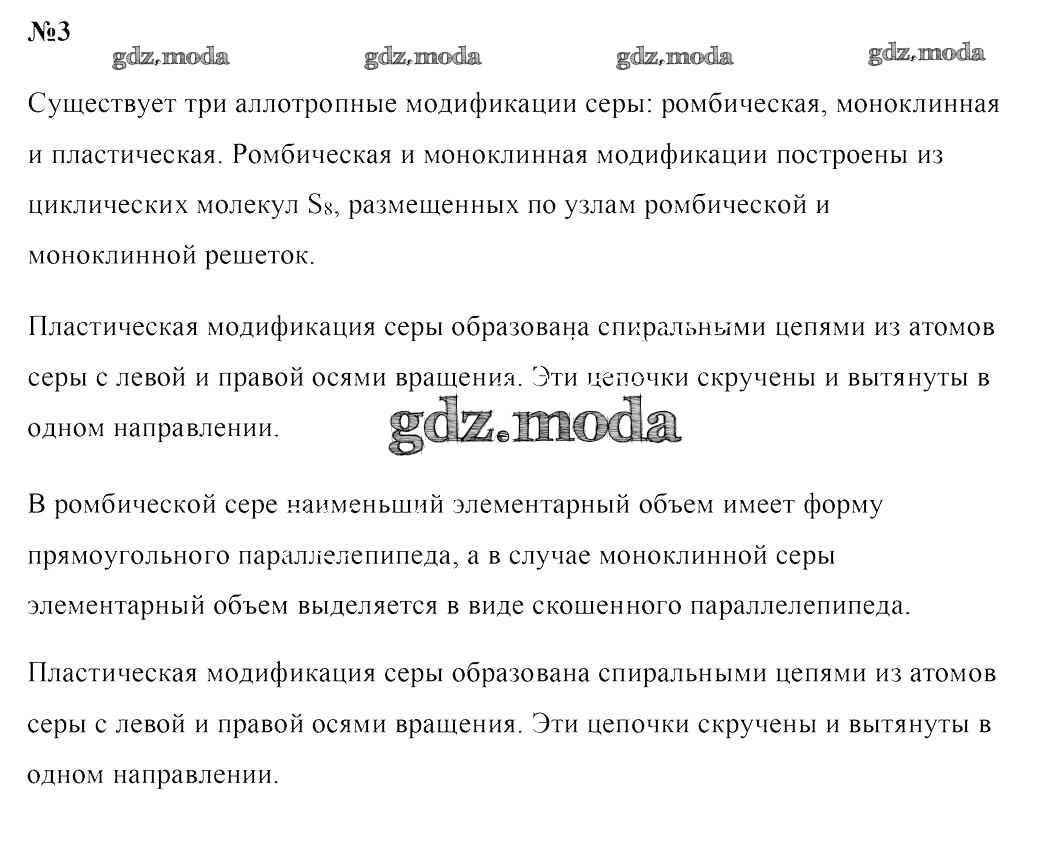 №3

Существует три аллотропные модификации серы: ромбическая, моноклинная и пластическая. Ромбическая и моноклинная модификации построены из циклических молекул $S_8$, размещенных по узлам ромбической и моноклинной решеток.

Пластическая модификация серы образована спиральными цепями из атомов серы с левой и правой осями вращения. Эти цепочки скручены и вытянуты в одном направлении.

В ромбической сере наименьший элементарный объем имеет форму прямоугольного параллелепипеда, а в случае моноклинной серы элементарный объем выделяется в виде скошенного параллелепипеда.

Пластическая модификация серы образована спиральными цепями из атомов серы с левой и правой осями вращения. Эти цепочки скручены и вытянуты в одном направлении.

gdz.moda